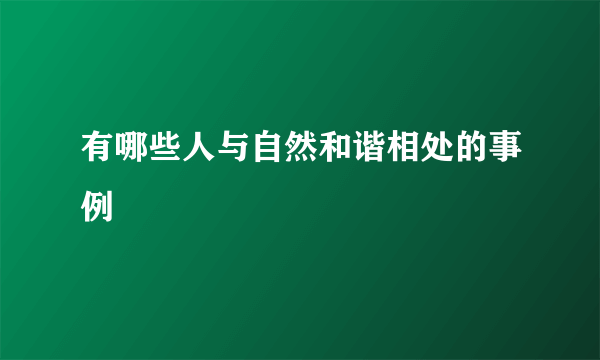 有哪些人与自然和谐相处的事例